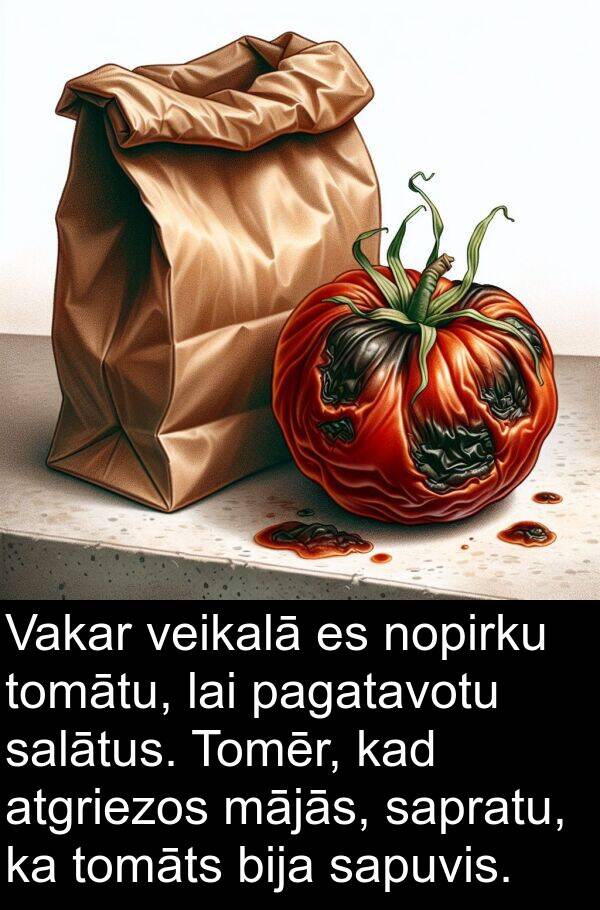 Vakar veikalā es nopirku tomātu, lai pagatavotu salātus. Tomēr, kad atgriezos mājās, sapratu, ka tomāts bija sapuvis.